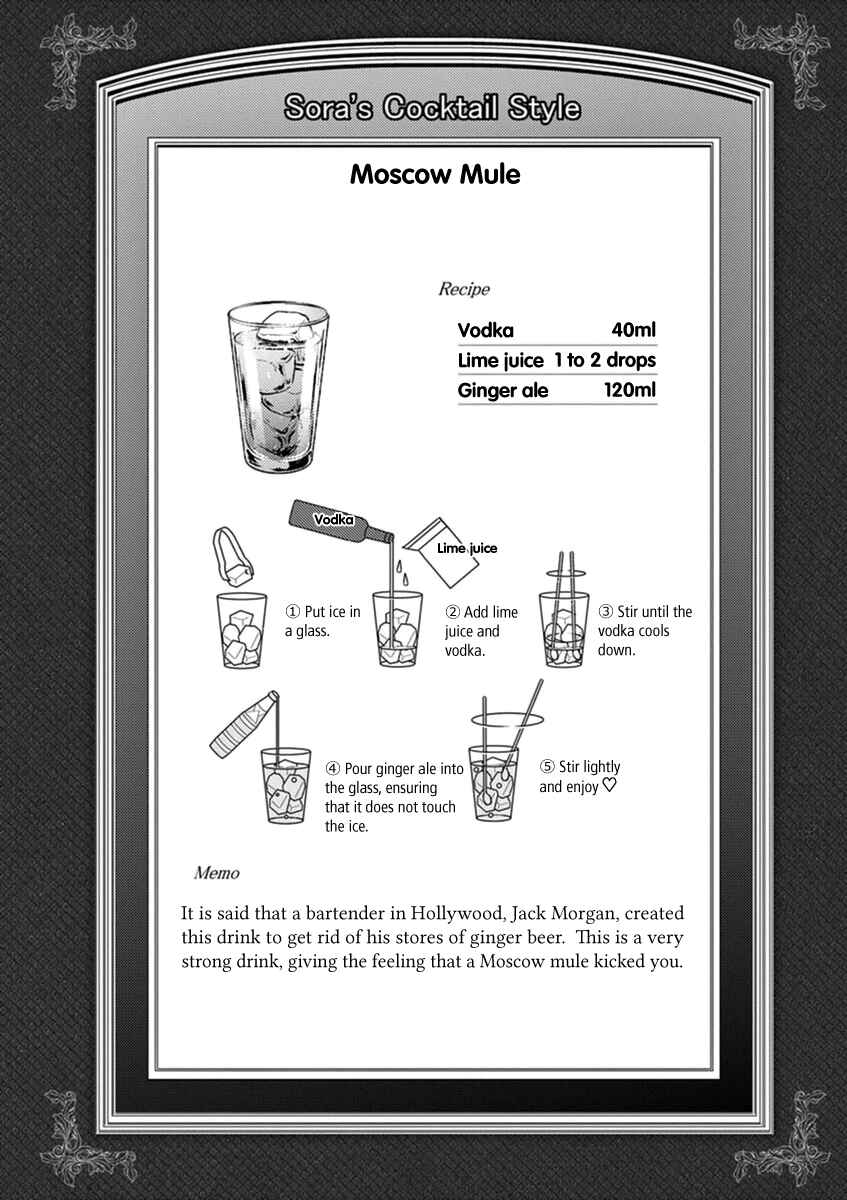 Sora's Cocktail Style

Moscow Mule

Recipe

Vodka 40ml
Lime juice 1 to 2 drops
Ginger ale 120ml

Vodka

Lime juice

① Put ice in a glass.

② Add lime juice and vodka.

③ Stir until the vodka cools down.

④ Pour ginger ale into the glass, ensuring that it does not touch the ice.

⑤ Stir lightly and enjoy ♡

Memo

It is said that a bartender in Hollywood, Jack Morgan, created this drink to get rid of his stores of ginger beer. This is a very strong drink, giving the feeling that a Moscow mule kicked you.